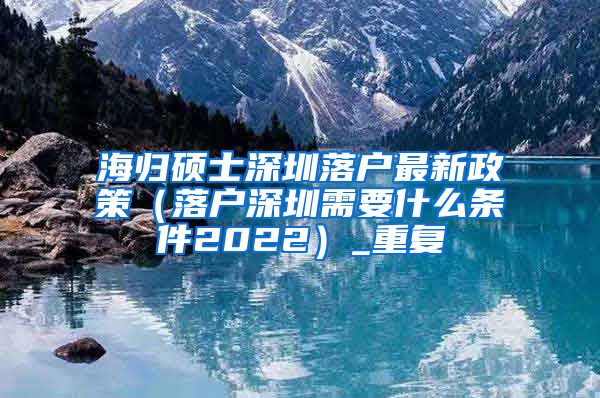 海归硕士深圳落户最新政策（落户深圳需要什么条件2022）_重复